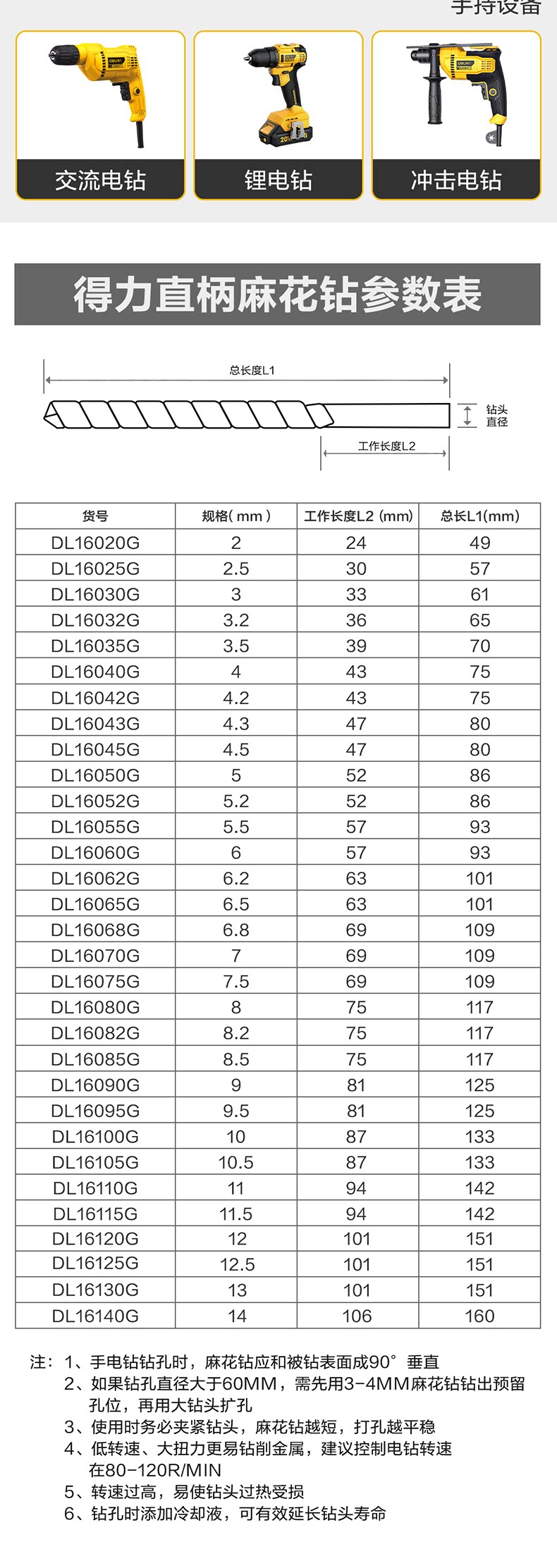 手持设备

交流电钻

锂电钻

冲击电钻

得力直柄麻花钻参数表

总长度L1

钻头直径

工作长度L2

| 货号 | 规格( mm ) | 工作长度L2 (mm) | 总长L1(mm) |
|---|---|---|---|
| DL16020G | 2 | 24 | 49 |
| DL16025G | 2.5 | 30 | 57 |
| DL16030G | 3 | 33 | 61 |
| DL16032G | 3.2 | 36 | 65 |
| DL16035G | 3.5 | 39 | 70 |
| DL16040G | 4 | 43 | 75 |
| DL16042G | 4.2 | 43 | 75 |
| DL16043G | 4.3 | 47 | 80 |
| DL16045G | 4.5 | 47 | 80 |
| DL16050G | 5 | 52 | 86 |
| DL16052G | 5.2 | 52 | 86 |
| DL16055G | 5.5 | 57 | 93 |
| DL16060G | 6 | 57 | 93 |
| DL16062G | 6.2 | 63 | 101 |
| DL16065G | 6.5 | 63 | 101 |
| DL16068G | 6.8 | 69 | 109 |
| DL16070G | 7 | 69 | 109 |
| DL16075G | 7.5 | 69 | 109 |
| DL16080G | 8 | 75 | 117 |
| DL16082G | 8.2 | 75 | 117 |
| DL16085G | 8.5 | 75 | 117 |
| DL16090G | 9 | 81 | 125 |
| DL16095G | 9.5 | 81 | 125 |
| DL16100G | 10 | 87 | 133 |
| DL16105G | 10.5 | 87 | 133 |
| DL16110G | 11 | 94 | 142 |
| DL16115G | 11.5 | 94 | 142 |
| DL16120G | 12 | 101 | 151 |
| DL16125G | 12.5 | 101 | 151 |
| DL16130G | 13 | 101 | 151 |
| DL16140G | 14 | 106 | 160 |

注：1、手电钻钻孔时，麻花钻应和被钻表面成90°垂直
2、如果钻孔直径大于60MM，需先用3-4MM麻花钻钻出预留孔位，再用大钻头扩孔
3、使用时务必夹紧钻头，麻花钻越短，打孔越平稳
4、低转速、大扭力更易钻削金属，建议控制电钻转速在80-120R/MIN
5、转速过高，易使钻头过热受损
6、钻孔时添加冷却液，可有效延长钻头寿命